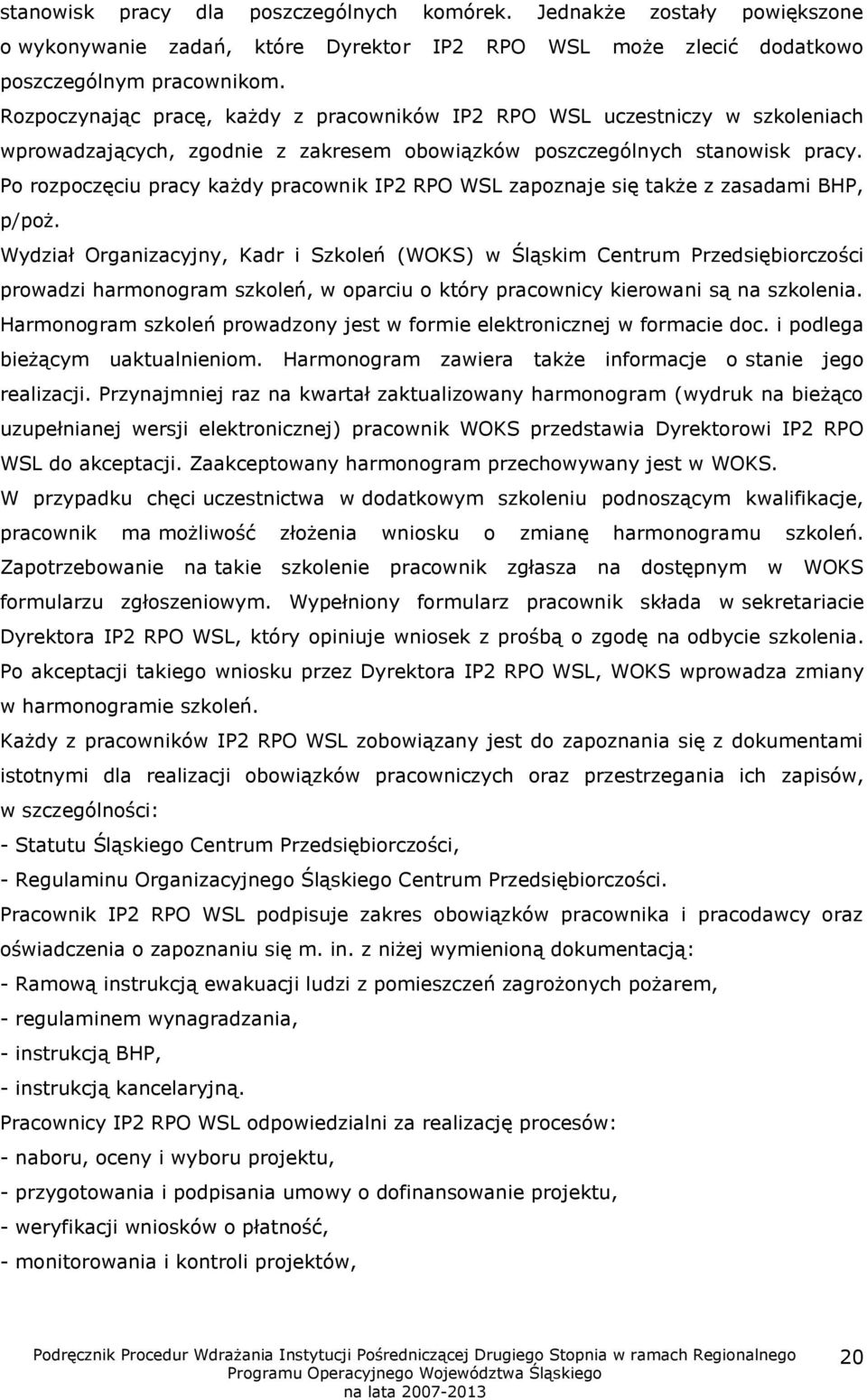 stanowisk pracy dla poszczególnych komórek. Jednakże zostały powiększone o wykonywanie zadań, które Dyrektor IP2 RPO WSL może zlecić dodatkowo poszczególnym pracownikom.

Rozpoczynając pracę, każdy z pracowników IP2 RPO WSL uczestniczy w szkoleniach wprowadzających, zgodnie z zakresem obowiązków poszczególnych stanowisk pracy. Po rozpoczęciu pracy każdy pracownik IP2 RPO WSL zapoznaje się także z zasadami BHP, p/poż.

Wydział Organizacyjny, Kadr i Szkoleń (WOKS) w Śląskim Centrum Przedsiębiorczości prowadzi harmonogram szkoleń, w oparciu o który pracownicy kierowani są na szkolenia. Harmonogram szkoleń prowadzony jest w formie elektronicznej w formacie doc. i podlega bieżącym uaktualnieniom. Harmonogram zawiera także informacje o stanie jego realizacji. Przynajmniej raz na kwartał zaktualizowany harmonogram (wydruk na bieżąco uzupełnianej wersji elektronicznej) pracownik WOKS przedstawia Dyrektorowi IP2 RPO WSL do akceptacji. Zaakceptowany harmonogram przechowywany jest w WOKS.

W przypadku chęci uczestnictwa w dodatkowym szkoleniu podnoszącym kwalifikacje, pracownik ma możliwość złożenia wniosku o zmianę harmonogramu szkoleń. Zapotrzebowanie na takie szkolenie pracownik zgłasza na dostępnym w WOKS formularzu zgłoszeniowym. Wypełniony formularz pracownik składa w sekretariacie Dyrektora IP2 RPO WSL, który opiniuje wniosek z prośbą o zgodę na odbycie szkolenia. Po akceptacji takiego wniosku przez Dyrektora IP2 RPO WSL, WOKS wprowadza zmiany w harmonogramie szkoleń.

Każdy z pracowników IP2 RPO WSL zobowiązany jest do zapoznania się z dokumentami istotnymi dla realizacji obowiązków pracowniczych oraz przestrzegania ich zapisów, w szczególności:
- Statutu Śląskiego Centrum Przedsiębiorczości,
- Regulaminu Organizacyjnego Śląskiego Centrum Przedsiębiorczości.

Pracownik IP2 RPO WSL podpisuje zakres obowiązków pracownika i pracodawcy oraz oświadczenia o zapoznaniu się m. in. z niżej wymienioną dokumentacją:
- Ramową instrukcją ewakuacji ludzi z pomieszczeń zagrożonych pożarem,
- regulaminem wynagradzania,
- instrukcją BHP,
- instrukcją kancelaryjną.

Pracownicy IP2 RPO WSL odpowiedzialni za realizację procesów:
- naboru, oceny i wyboru projektu,
- przygotowania i podpisania umowy o dofinansowanie projektu,
- weryfikacji wniosków o płatność,
- monitorowania i kontroli projektów,

Podręcznik Procedur Wdrażania Instytucji Pośredniczącej Drugiego Stopnia w ramach Regionalnego Programu Operacyjnego Województwa Śląskiego na lata 2007-2013

20